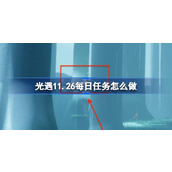 光遇11.26每日任务怎么做